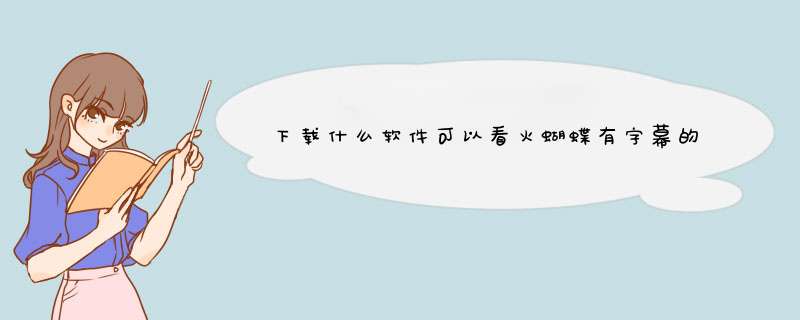 下载什么软件可以看火蝴蝶有字幕的